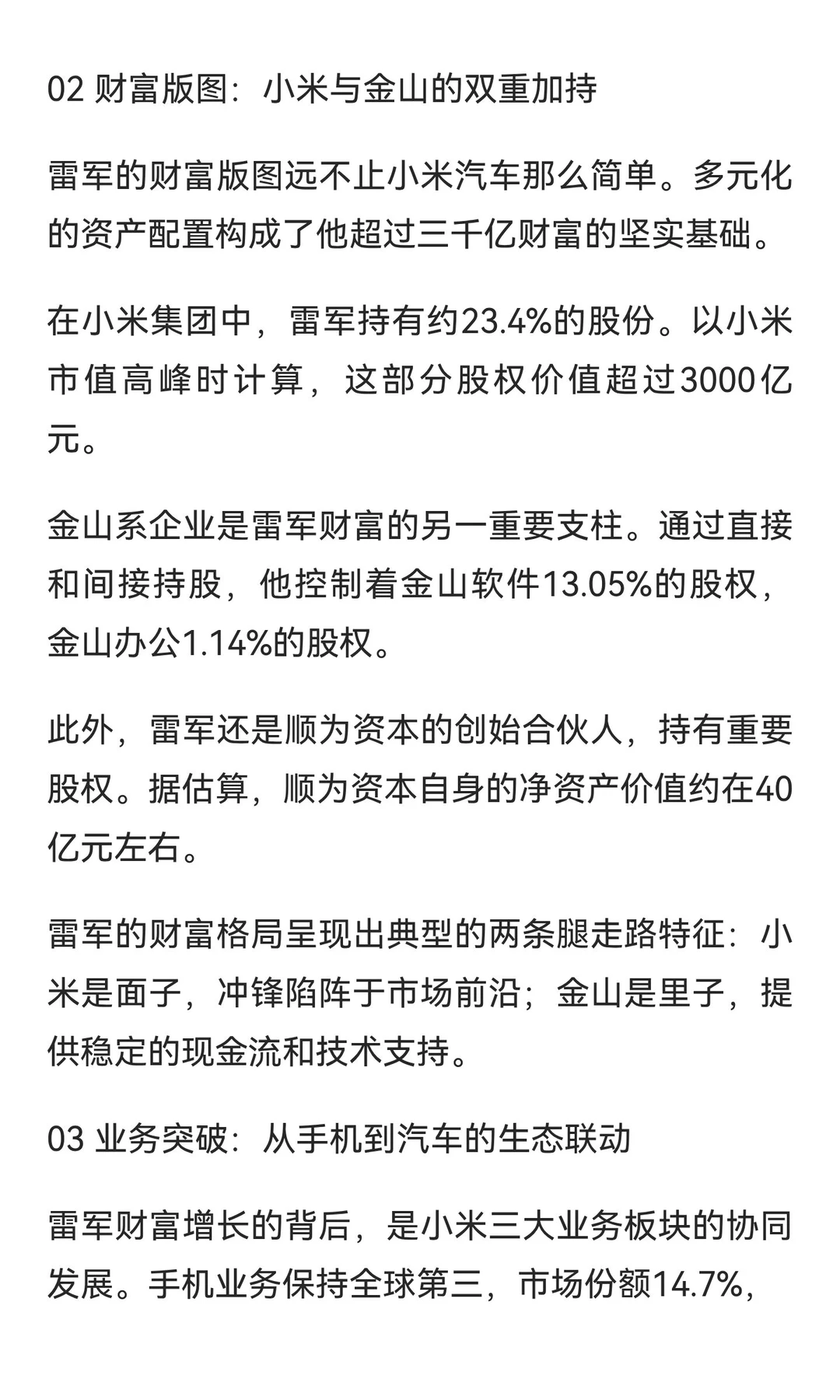 02 财富版图：小米与金山的双重加持

雷军的财富版图远不止小米汽车那么简单。多元化的资产配置构成了他超过三千亿财富的坚实基础。

在小米集团中，雷军持有约23.4%的股份。以小米市值高峰时计算，这部分股权价值超过3000亿元。

金山系企业是雷军财富的另一重要支柱。通过直接和间接持股，他控制着金山软件13.05%的股权，金山办公1.14%的股权。

此外，雷军还是顺为资本的创始合伙人，持有重要股权。据估算，顺为资本自身的净资产价值约在40亿元左右。

雷军的财富格局呈现出典型的两条腿走路特征：小米是面子，冲锋陷阵于市场前沿；金山是里子，提供稳定的现金流和技术支持。

03 业务突破：从手机到汽车的生态联动

雷军财富增长的背后，是小米三大业务板块的协同发展。手机业务保持全球第三，市场份额14.7%，